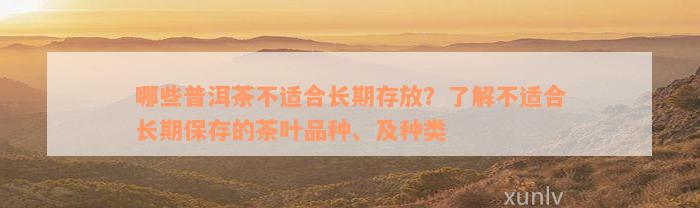 哪些普洱茶不适合长期存放？了解不适合长期保存的茶叶品种、及种类

xunlv